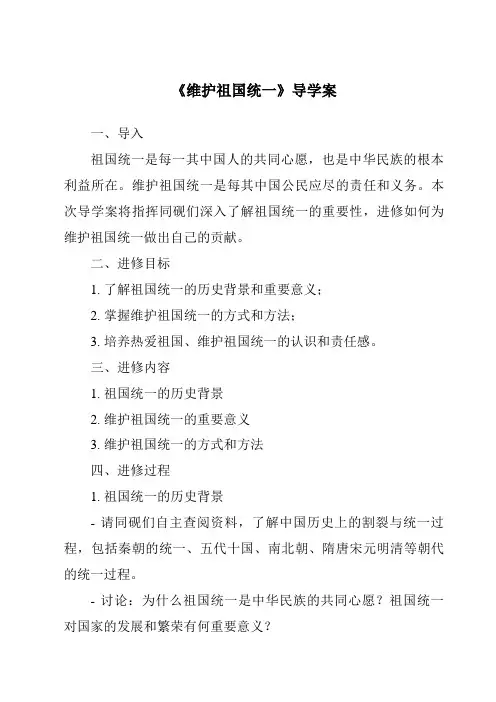 《维护祖国统一》导学案

一、导入

祖国统一是每一其中国人的共同心愿，也是中华民族的根本利益所在。维护祖国统一是每其中国公民应尽的责任和义务。本次导学案将指挥同砚们深入了解祖国统一的重要性，进修如何为维护祖国统一做出自己的贡献。

二、进修目标

1. 了解祖国统一的历史背景和重要意义；

2. 掌握维护祖国统一的方式和方法；

3. 培养热爱祖国、维护祖国统一的认识和责任感。

三、进修内容

1. 祖国统一的历史背景

2. 维护祖国统一的重要意义

3. 维护祖国统一的方式和方法

四、进修过程

1. 祖国统一的历史背景

- 请同砚们自主查阅资料，了解中国历史上的割裂与统一过程，包括秦朝的统一、五代十国、南北朝、隋唐宋元明清等朝代的统一过程。

- 讨论：为什么祖国统一是中华民族的共同心愿？祖国统一对国家的发展和繁荣有何重要意义？